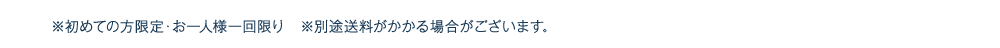 ※初めての方限定･お一人様一回限り　※別途送料がかかる場合がございます。